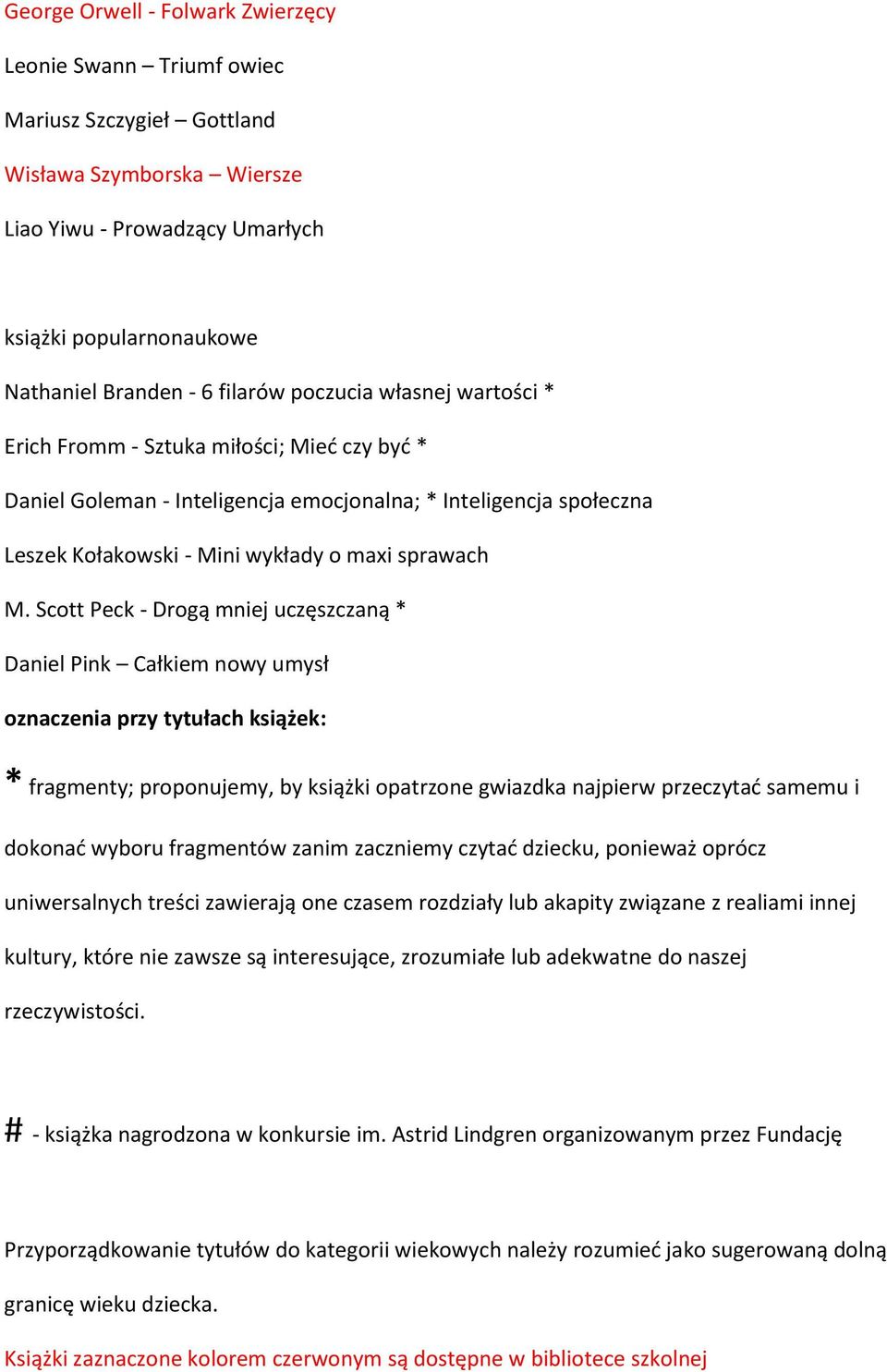 George Orwell - Folwark Zwierzęcy

Leonie Swann – Triumf owiec

Mariusz Szczygieł – Gottland

Wisława Szymborska – Wiersze

Liao Yiwu - Prowadzący Umarłych

książki popularnonaukowe

Nathaniel Branden - 6 filarów poczucia własnej wartości *

Erich Fromm - Sztuka miłości; Mieć czy być *

Daniel Goleman - Inteligencja emocjonalna; * Inteligencja społeczna

Leszek Kołakowski - Mini wykłady o maxi sprawach

M. Scott Peck - Drogą mniej uczęszczaną *

Daniel Pink – Całkiem nowy umysł

oznaczenia przy tytułach książek:

* fragmenty; proponujemy, by książki opatrzone gwiazdka najpierw przeczytać samemu i dokonać wyboru fragmentów zanim zaczniemy czytać dziecku, ponieważ oprócz uniwersalnych treści zawierają one czasem rozdziały lub akapity związane z realiami innej kultury, które nie zawsze są interesujące, zrozumiałe lub adekwatne do naszej rzeczywistości.

# - książka nagrodzona w konkursie im. Astrid Lindgren organizowanym przez Fundację

Przyporządkowanie tytułów do kategorii wiekowych należy rozumieć jako sugerowaną dolną granicę wieku dziecka.

Książki zaznaczone kolorem czerwonym są dostępne w bibliotece szkolnej